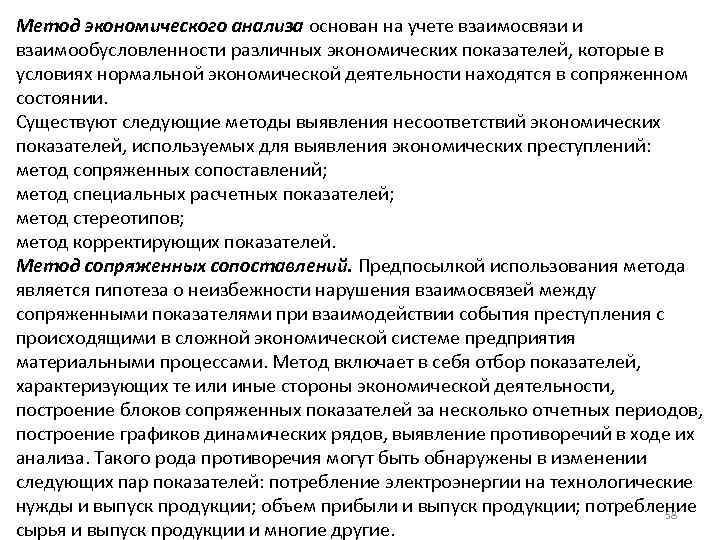 Метод экономического анализа основан на учете взаимосвязи и взаимообусловленности различных экономических показателей, которые в условиях нормальной экономической деятельности находятся в сопряженном состоянии.
Существуют следующие методы выявления несоответствий экономических показателей, используемых для выявления экономических преступлений:
метод сопряженных сопоставлений;
метод специальных расчетных показателей;
метод стереотипов;
метод корректирующих показателей.
Метод сопряженных сопоставлений. Предпосылкой использования метода является гипотеза о неизбежности нарушения взаимосвязей между сопряженными показателями при взаимодействии события преступления с происходящими в сложной экономической системе предприятия материальными процессами. Метод включает в себя отбор показателей, характеризующих те или иные стороны экономической деятельности, построение блоков сопряженных показателей за несколько отчетных периодов, построение графиков динамических рядов, выявление противоречий в ходе их анализа. Такого рода противоречия могут быть обнаружены в изменении следующих пар показателей: потребление электроэнергии на технологические нужды и выпуск продукции; объем прибыли и выпуск продукции; потребление сырья и выпуск продукции и многие другие.
58